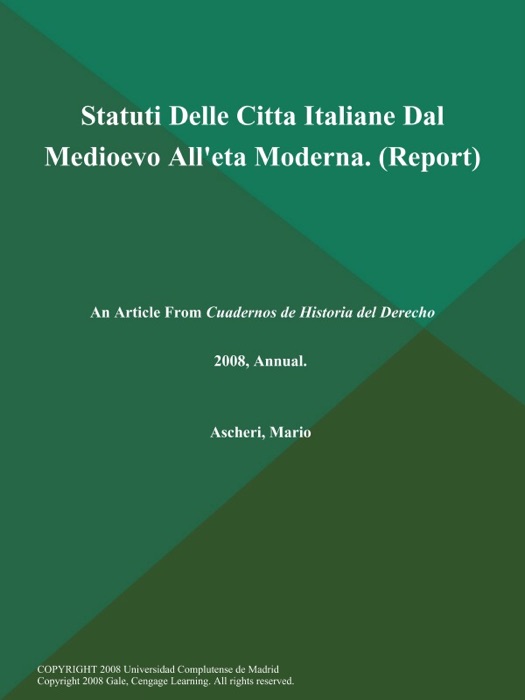 Statuti Delle Citta Italiane Dal Medioevo All'eta Moderna. (Report)

An Article From Cuadernos de Historia del Derecho

2008, Annual.

Ascheri, Mario

COPYRIGHT 2008 Universidad Complutense de Madrid
Copyright 2008 Gale, Cengage Learning. All rights reserved.